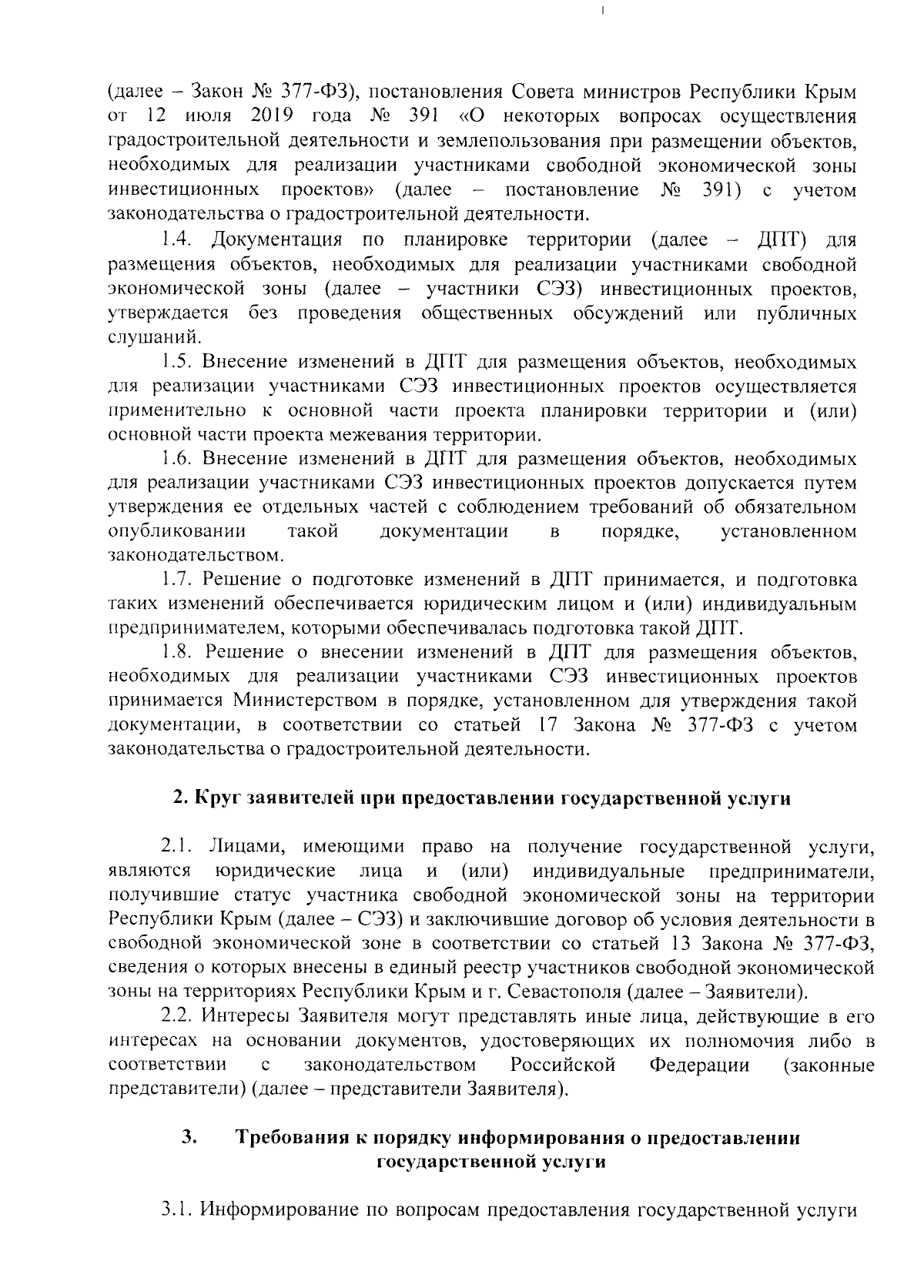 (далее – Закон № 377-ФЗ), постановления Совета министров Республики Крым от 12 июля 2019 года № 391 «О некоторых вопросах осуществления градостроительной деятельности и землепользования при размещении объектов, необходимых для реализации участниками свободной экономической зоны инвестиционных проектов» (далее – постановление № 391) с учетом законодательства о градостроительной деятельности.

1.4. Документация по планировке территории (далее – ДПТ) для размещения объектов, необходимых для реализации участниками свободной экономической зоны (далее – участники СЭЗ) инвестиционных проектов, утверждается без проведения общественных обсуждений или публичных слушаний.

1.5. Внесение изменений в ДПТ для размещения объектов, необходимых для реализации участниками СЭЗ инвестиционных проектов осуществляется применительно к основной части проекта планировки территории и (или) основной части проекта межевания территории.

1.6. Внесение изменений в ДПТ для размещения объектов, необходимых для реализации участниками СЭЗ инвестиционных проектов допускается путем утверждения ее отдельных частей с соблюдением требований об обязательном опубликовании такой документации в порядке, установленном законодательством.

1.7. Решение о подготовке изменений в ДПТ принимается, и подготовка таких изменений обеспечивается юридическим лицом и (или) индивидуальным предпринимателем, которыми обеспечивалась подготовка такой ДПТ.

1.8. Решение о внесении изменений в ДПТ для размещения объектов, необходимых для реализации участниками СЭЗ инвестиционных проектов принимается Министерством в порядке, установленном для утверждения такой документации, в соответствии со статьей 17 Закона № 377-ФЗ с учетом законодательства о градостроительной деятельности.

2. Круг заявителей при предоставлении государственной услуги

2.1. Лицами, имеющими право на получение государственной услуги, являются юридические лица и (или) индивидуальные предприниматели, получившие статус участника свободной экономической зоны на территории Республики Крым (далее – СЭЗ) и заключившие договор об условия деятельности в свободной экономической зоне в соответствии со статьей 13 Закона № 377-ФЗ, сведения о которых внесены в единый реестр участников свободной экономической зоны на территориях Республики Крым и г. Севастополя (далее – Заявители).

2.2. Интересы Заявителя могут представлять иные лица, действующие в его интересах на основании документов, удостоверяющих их полномочия либо в соответствии с законодательством Российской Федерации (законные представители) (далее – представители Заявителя).

3. Требования к порядку информирования о предоставлении государственной услуги

3.1. Информирование по вопросам предоставления государственной услуги